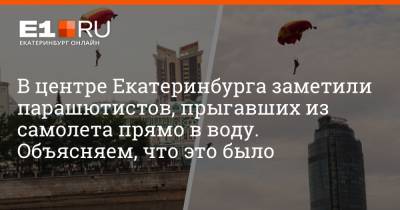 E1.RU
ЕКАТЕРИНБУРГ ОНЛАЙН

В центре Екатеринбурга заметили парашютистов, прыгавших из самолета прямо в воду. Объясняем, что это было